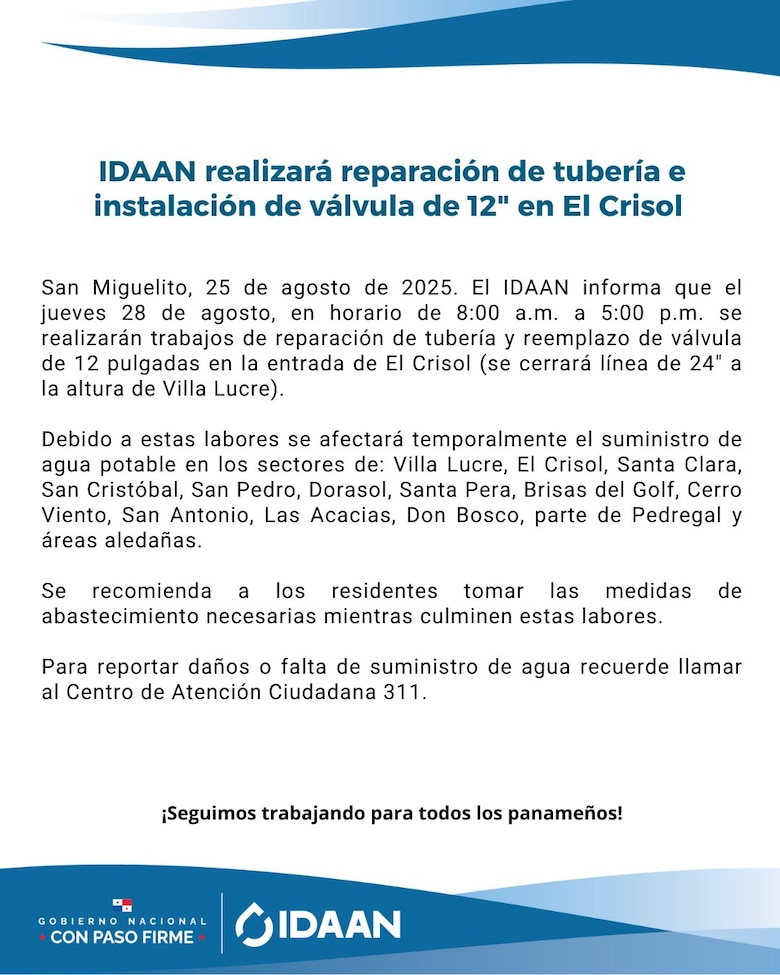 IDAAN realizará reparación de tubería e instalación de válvula de 12" en El Crisol

San Miguelito, 25 de agosto de 2025. El IDAAN informa que el jueves 28 de agosto, en horario de 8:00 a.m. a 5:00 p.m. se realizarán trabajos de reparación de tubería y reemplazo de válvula de 12 pulgadas en la entrada de El Crisol (se cerrará línea de 24" a la altura de Villa Lucre).

Debido a estas labores se afectará temporalmente el suministro de agua potable en los sectores de: Villa Lucre, El Crisol, Santa Clara, San Cristóbal, San Pedro, Dorasol, Santa Pera, Brisas del Golf, Cerro Viento, San Antonio, Las Acacias, Don Bosco, parte de Pedregal y áreas aledañas.

Se recomienda a los residentes tomar las medidas de abastecimiento necesarias mientras culminen estas labores.

Para reportar daños o falta de suministro de agua recuerde llamar al Centro de Atención Ciudadana 311.

¡Seguimos trabajando para todos los panameños!

GOBIERNO NACIONAL
CON PASO FIRME

IDAAN